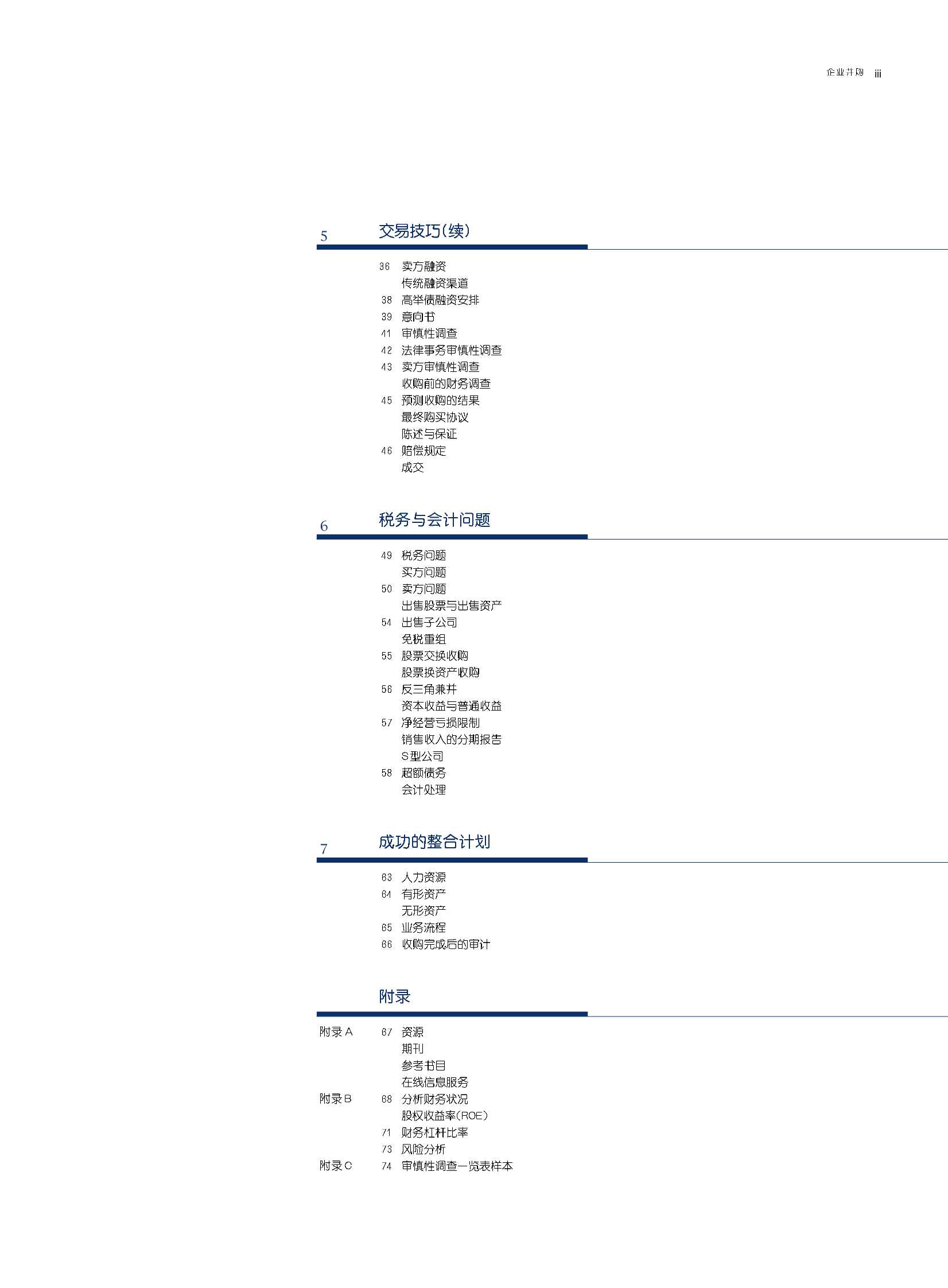 企业并购 iii

5 交易技巧(续)

36 卖方融资
传统融资渠道
38 高举债融资安排
39 意向书
41 审慎性调查
42 法律事务审慎性调查
43 卖方审慎性调查
收购前的财务调查
45 预测收购的结果
最终购买协议
陈述与保证
46 赔偿规定
成交

6 税务与会计问题

49 税务问题
买方问题
50 卖方问题
出售股票与出售资产
54 出售子公司
免税重组
55 股票交换收购
股票换资产收购
56 反三角兼并
资本收益与普通收益
57 净经营亏损限制
销售收入的分期报告
S型公司
58 超额债务
会计处理

7 成功的整合计划

63 人力资源
64 有形资产
无形资产
65 业务流程
66 收购完成后的审计

附录

附录A 67 资源
期刊
参考书目
在线信息服务
附录B 68 分析财务状况
股权收益率(ROE)
71 财务杠杆比率
73 风险分析
附录C 74 审慎性调查一览表样本